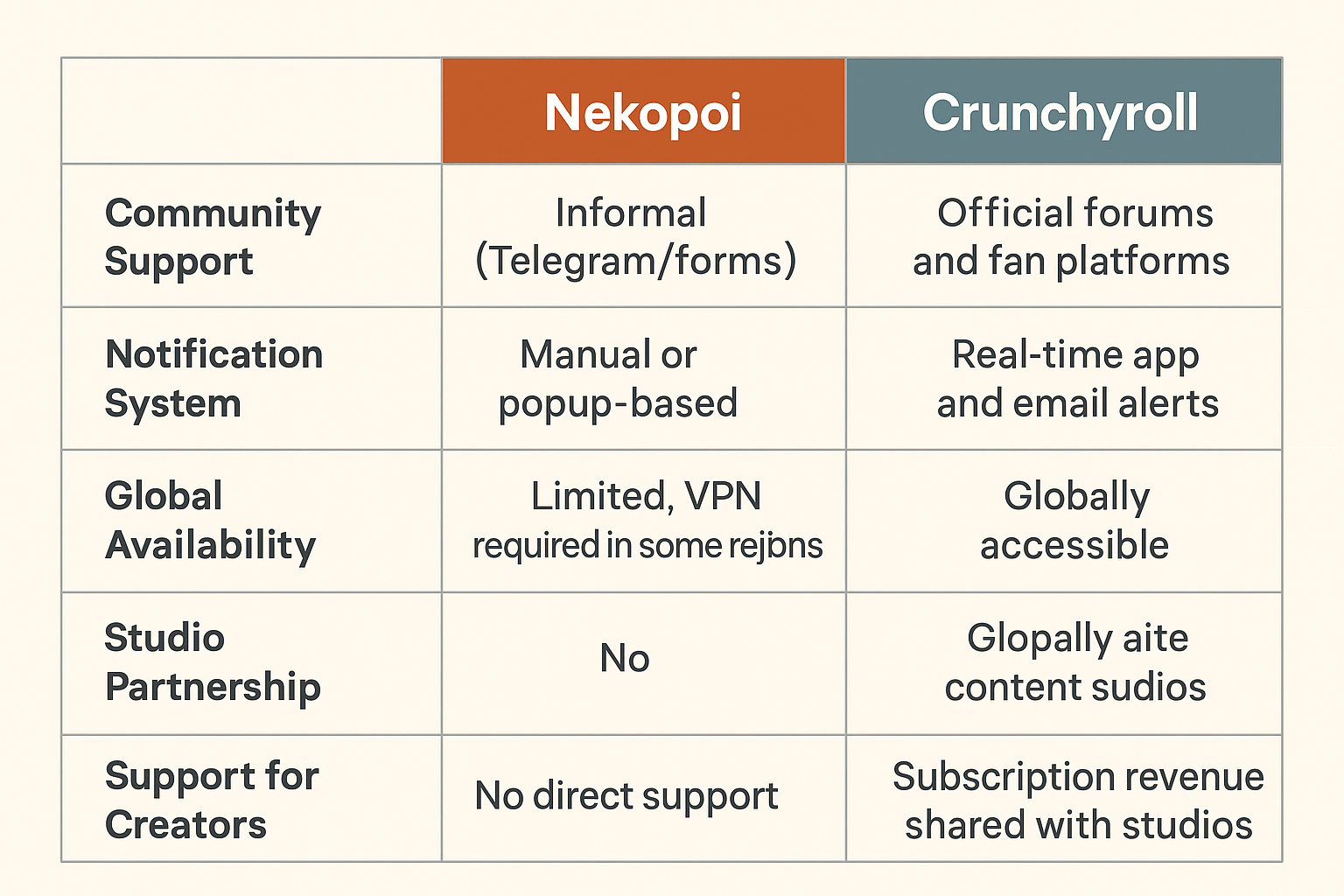 |  | Nekopoi | Crunchyroll |
|---|---|---|
| Community Support | Informal (Telegram/forms) | Official forums and fan platforms |
| Notification System | Manual or popup-based | Real-time app and email alerts |
| Global Availability | Limited, VPN required in some rejons | Globally accessible |
| Studio Partnership | No | Glopally aite content sudios |
| Support for Creators | No direct support | Subscription revenue shared with studios |